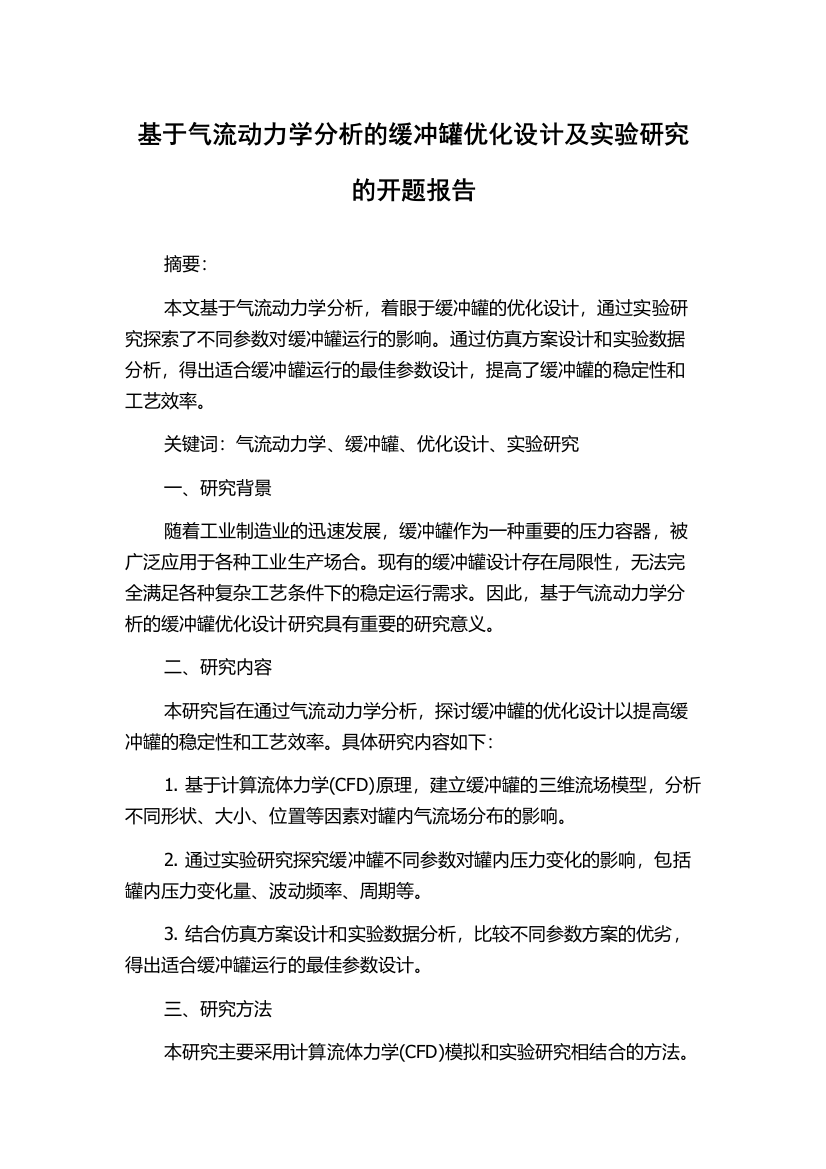 基于气流动力学分析的缓冲罐优化设计及实验研究的开题报告

摘要:

本文基于气流动力学分析，着眼于缓冲罐的优化设计，通过实验研究探索了不同参数对缓冲罐运行的影响。通过仿真方案设计和实验数据分析，得出适合缓冲罐运行的最佳参数设计，提高了缓冲罐的稳定性和工艺效率。

关键词：气流动力学、缓冲罐、优化设计、实验研究

一、研究背景

随着工业制造业的迅速发展，缓冲罐作为一种重要的压力容器，被广泛应用于各种工业生产场合。现有的缓冲罐设计存在局限性，无法完全满足各种复杂工艺条件下的稳定运行需求。因此，基于气流动力学分析的缓冲罐优化设计研究具有重要的研究意义。

二、研究内容

本研究旨在通过气流动力学分析，探讨缓冲罐的优化设计以提高缓冲罐的稳定性和工艺效率。具体研究内容如下:

1. 基于计算流体力学(CFD)原理，建立缓冲罐的三维流场模型，分析不同形状、大小、位置等因素对罐内气流场分布的影响。

2. 通过实验研究探究缓冲罐不同参数对罐内压力变化的影响，包括罐内压力变化量、波动频率、周期等。

3. 结合仿真方案设计和实验数据分析，比较不同参数方案的优劣，得出适合缓冲罐运行的最佳参数设计。

三、研究方法

本研究主要采用计算流体力学(CFD)模拟和实验研究相结合的方法。